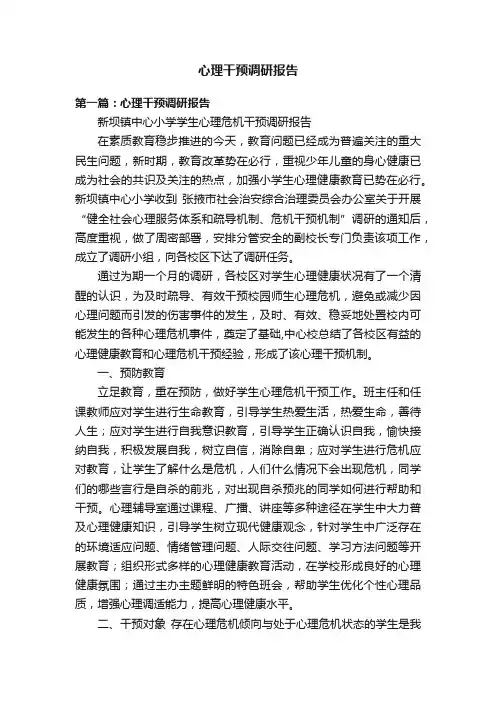 心理干预调研报告

第一篇：心理干预调研报告

新坝镇中心小学学生心理危机干预调研报告

在素质教育稳步推进的今天，教育问题已经成为普遍关注的重大民生问题，新时期，教育改革势在必行，重视少年儿童的身心健康已成为社会的共识及关注的热点，加强小学生心理健康教育已势在必行。新坝镇中心小学收到 张掖市社会治安综合治理委员会办公室关于开展“健全社会心理服务体系和疏导机制、危机干预机制”调研的通知后，高度重视，做了周密部署，安排分管安全的副校长专门负责该项工作，成立了调研小组，向各校区下达了调研任务。

通过为期一个月的调研，各校区对学生心理健康状况有了一个清醒的认识，为及时疏导、有效干预校园师生心理危机，避免或减少因心理问题而引发的伤害事件的发生，及时、有效、稳妥地处置校内可能发生的各种心理危机事件，奠定了基础,中心校总结了各校区有益的心理健康教育和心理危机干预经验，形成了该心理干预机制。

一、预防教育

立足教育，重在预防，做好学生心理危机干预工作。班主任和任课教师应对学生进行生命教育，引导学生热爱生活，热爱生命，善待人生；应对学生进行自我意识教育，引导学生正确认识自我，愉快接纳自我，积极发展自我，树立自信，消除自卑；应对学生进行危机应对教育，让学生了解什么是危机，人们什么情况下会出现危机，同学们的哪些言行是自杀的前兆，对出现自杀预兆的同学如何进行帮助和干预。心理辅导室通过课程、广播、讲座等多种途径在学生中大力普及心理健康知识，引导学生树立现代健康观念，针对学生中广泛存在的环境适应问题、情绪管理问题、人际交往问题、学习方法问题等开展教育；组织形式多样的心理健康教育活动，在学校形成良好的心理健康氛围；通过主办主题鲜明的特色班会，帮助学生优化个性心理品质，增强心理调适能力，提高心理健康水平。

二、干预对象 存在心理危机倾向与处于心理危机状态的学生是我